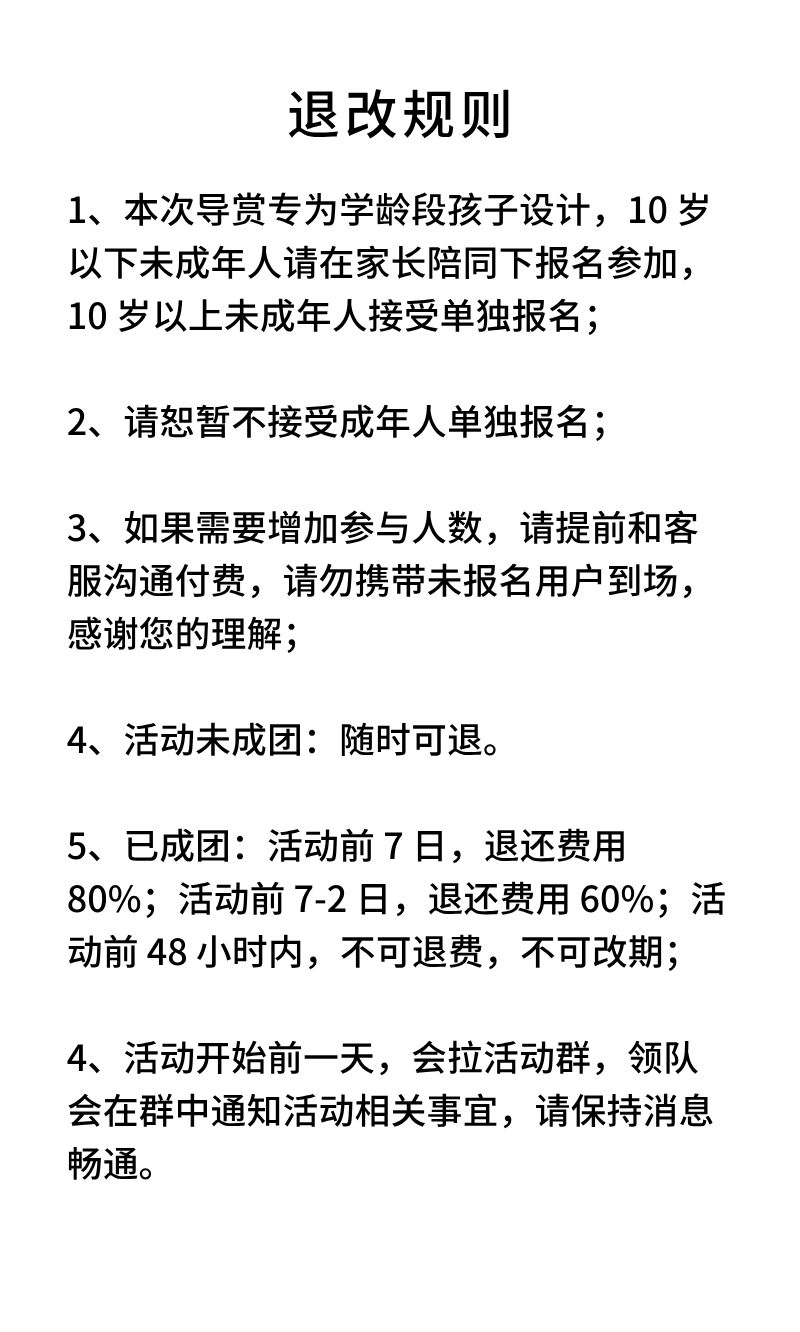 退改规则

1、本次导赏专为学龄段孩子设计，10 岁以下未成年人请在家长陪同下报名参加，10 岁以上未成年人接受单独报名；

2、请恕暂不接受成年人单独报名；

3、如果需要增加参与人数，请提前和客服沟通付费，请勿携带未报名用户到场，感谢您的理解；

4、活动未成团：随时可退。

5、已成团：活动前 7 日，退还费用 80%；活动前 7-2 日，退还费用 60%；活动前 48 小时内，不可退费，不可改期；

4、活动开始前一天，会拉活动群，领队会在群中通知活动相关事宜，请保持消息畅通。